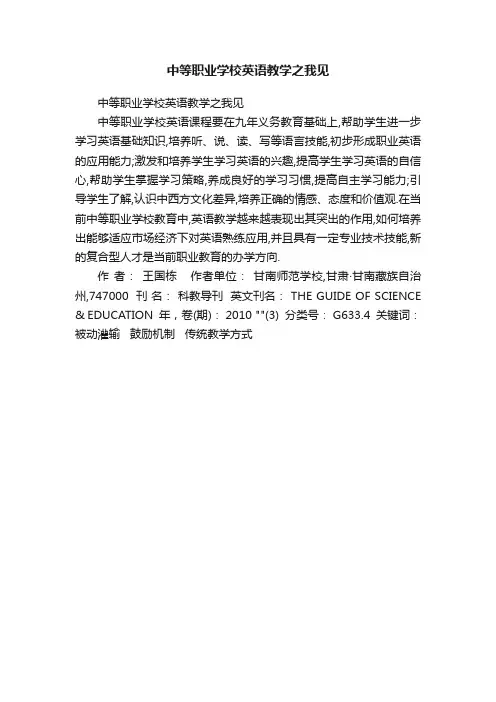 中等职业学校英语教学之我见

中等职业学校英语教学之我见

中等职业学校英语课程要在九年义务教育基础上,帮助学生进一步学习英语基础知识,培养听、说、读、写等语言技能,初步形成职业英语的应用能力;激发和培养学生学习英语的兴趣,提高学生学习英语的自信心,帮助学生掌握学习策略,养成良好的学习习惯,提高自主学习能力;引导学生了解,认识中西方文化差异,培养正确的情感、态度和价值观.在当前中等职业学校教育中,英语教学越来越表现出其突出的作用,如何培养出能够适应市场经济下对英语熟练应用,并且具有一定专业技术技能,新的复合型人才是当前职业教育的办学方向.

作 者： 王国栋 作者单位： 甘南师范学校,甘肃·甘南藏族自治州,747000 刊 名： 科教导刊 英文刊名： THE GUIDE OF SCIENCE & EDUCATION 年，卷(期)： 2010 ""(3) 分类号： G633.4 关键词： 被动灌输 鼓励机制 传统教学方式